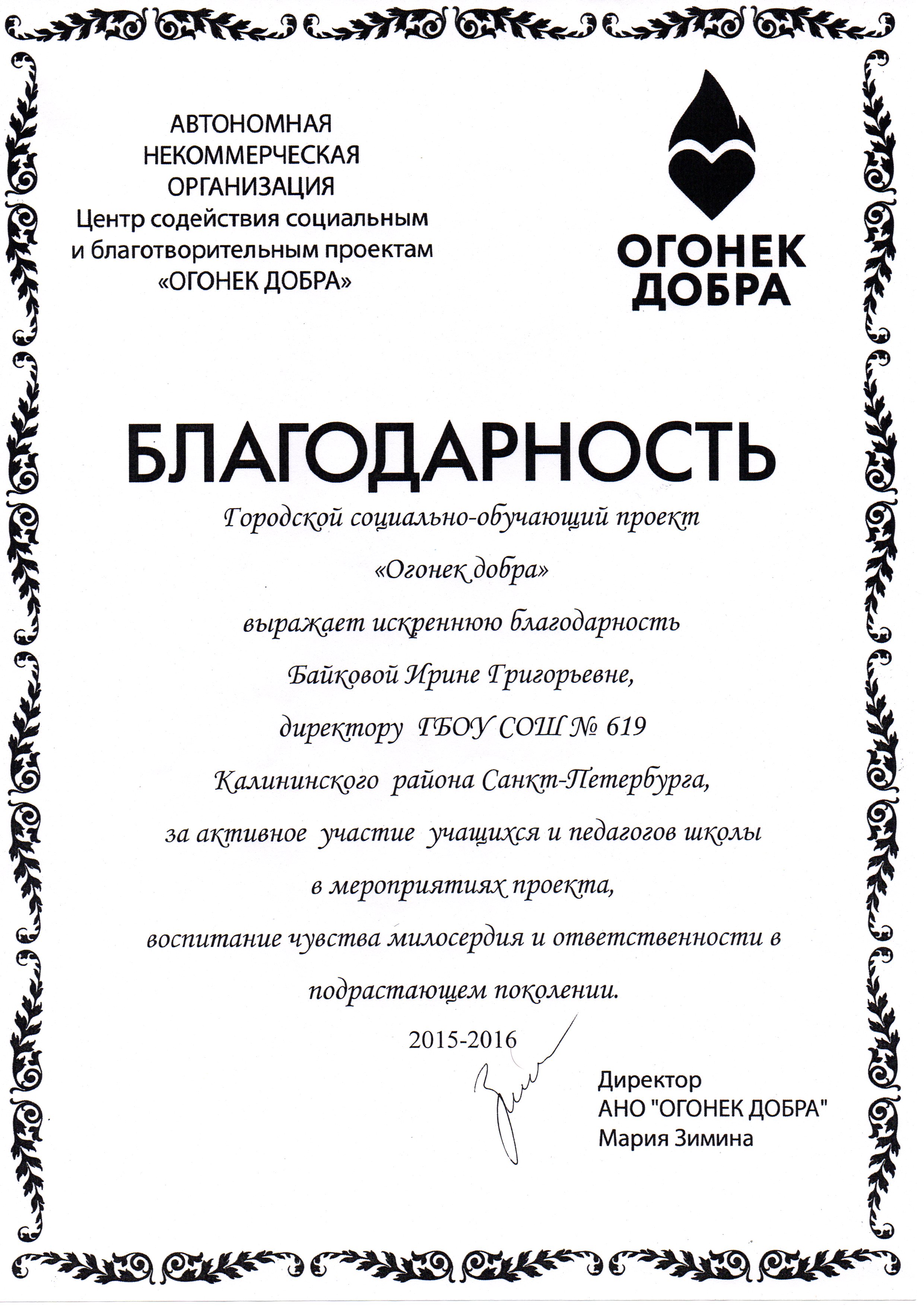 АВТОНОМНАЯ НЕКОММЕРЧЕСКАЯ ОРГАНИЗАЦИЯ
Центр содействия социальным и благотворительным проектам
«ОГОНЕК ДОБРА»

ОГОНЕК ДОБРА

БЛАГОДАРНОСТЬ

Городской социально-обучающий проект

«Огонек добра»

выражает искреннюю благодарность

Байковой Ирине Григорьевне,

директору ГБОУ СОШ № 619

Калининского района Санкт-Петербурга,

за активное участие учащихся и педагогов школы

в мероприятиях проекта,

воспитание чувства милосердия и ответственности в

подрастающем поколении.

2015-2016

Директор
АНО "ОГОНЕК ДОБРА"
Мария Зимина